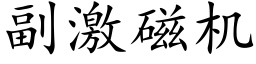 副激磁机